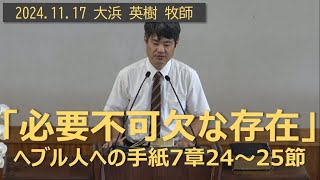 2024.11.17 大浜 英樹 牧師

「必要不可欠な存在」

ヘブル人への手紙7章24～25節